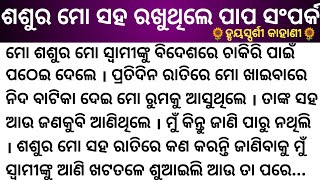 ଶଶୁର ମୋ ସହ ରଖୁଥିଲେ ପାପ ସଂପର୍କ

ହୃଦୟସ୍ପର୍ଶୀ କାହାଣୀ

ମୋ ଶଶୁର ମୋ ସ୍ୱାମୀଙ୍କୁ ବିଦେଶରେ ଚାକିରି ପାଇଁ ପଠେଇ ଦେଲେ । ପ୍ରତିଦିନ ରାତିରେ ମୋ ଖାଇବାରେ ନିଦ ବାଟିକା ଦେଇ ମୋ ରୁମକୁ ଆସୁଥିଲେ । ତାଙ୍କ ସହ ଆଉ ଜଣକୁବି ଆଣିଥିଲେ । ମୁଁ କିନ୍ତୁ ଜାଣି ପାରୁ ନଥିଲି । ଶଶୁର ମୋ ସହ ରାତିରେ କଣ କରନ୍ତି ଜାଣିବାକୁ ମୁଁ ସ୍ୱାମୀଙ୍କୁ ଆଣି ଖଟତଳେ ଶୁଆଇଲି ଆଉ ତା ପରେ...